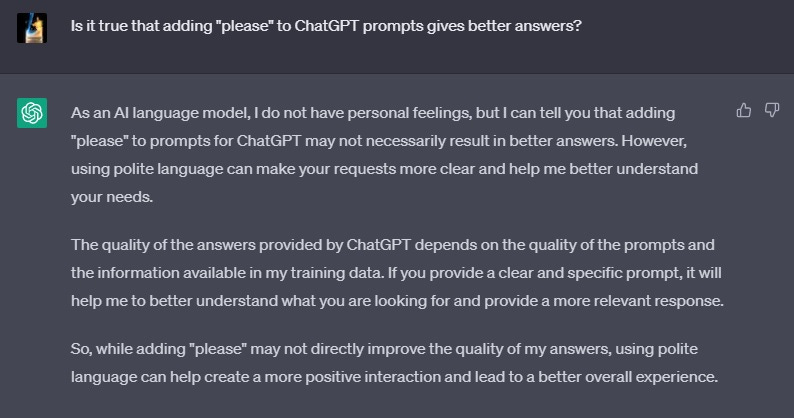 Is it true that adding "please" to ChatGPT prompts gives better answers?

As an AI language model, I do not have personal feelings, but I can tell you that adding "please" to prompts for ChatGPT may not necessarily result in better answers. However, using polite language can make your requests more clear and help me better understand your needs.

The quality of the answers provided by ChatGPT depends on the quality of the prompts and the information available in my training data. If you provide a clear and specific prompt, it will help me to better understand what you are looking for and provide a more relevant response.

So, while adding "please" may not directly improve the quality of my answers, using polite language can help create a more positive interaction and lead to a better overall experience.